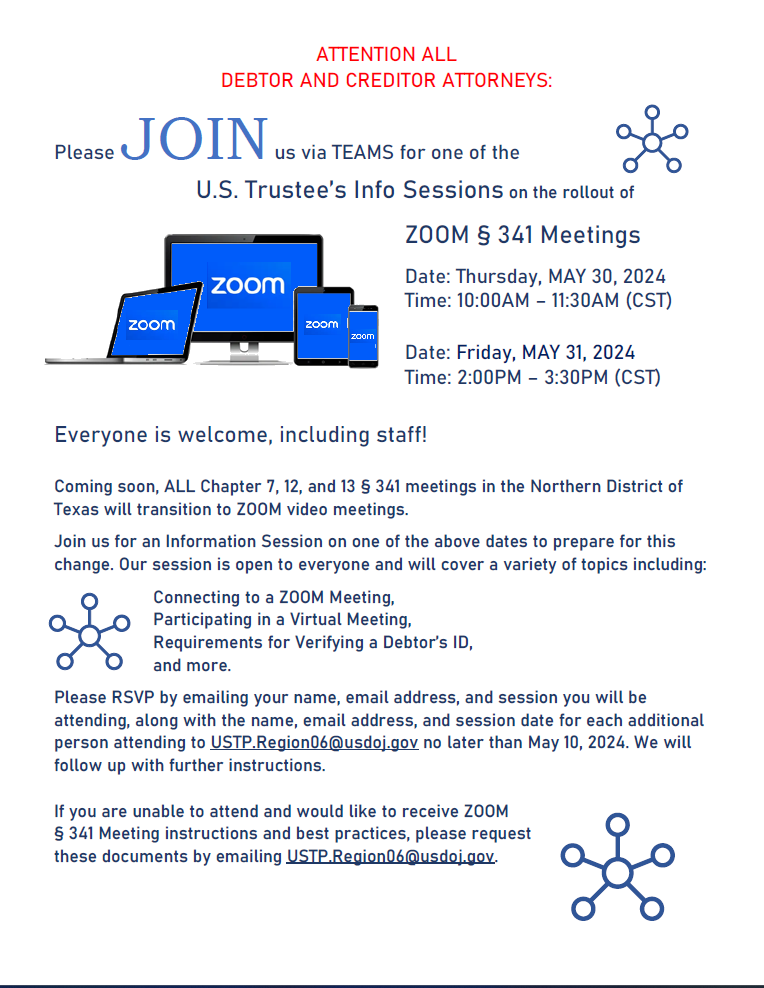 ATTENTION ALL
DEBTOR AND CREDITOR ATTORNEYS:

Please JOIN us via TEAMS for one of the

U.S. Trustee's Info Sessions on the rollout of

zoom

zoom

zoom

zoom

ZOOM § 341 Meetings

Date: Thursday, MAY 30, 2024
Time: 10:00AM – 11:30AM (CST)

Date: Friday, MAY 31, 2024
Time: 2:00PM – 3:30PM (CST)

Everyone is welcome, including staff!

Coming soon, ALL Chapter 7, 12, and 13 § 341 meetings in the Northern District of Texas will transition to ZOOM video meetings.

Join us for an Information Session on one of the above dates to prepare for this change. Our session is open to everyone and will cover a variety of topics including:

Connecting to a ZOOM Meeting,
Participating in a Virtual Meeting,
Requirements for Verifying a Debtor's ID,
and more.

Please RSVP by emailing your name, email address, and session you will be attending, along with the name, email address, and session date for each additional person attending to USTP.Region06@usdoj.gov no later than May 10, 2024. We will follow up with further instructions.

If you are unable to attend and would like to receive ZOOM § 341 Meeting instructions and best practices, please request these documents by emailing USTP.Region06@usdoj.gov.